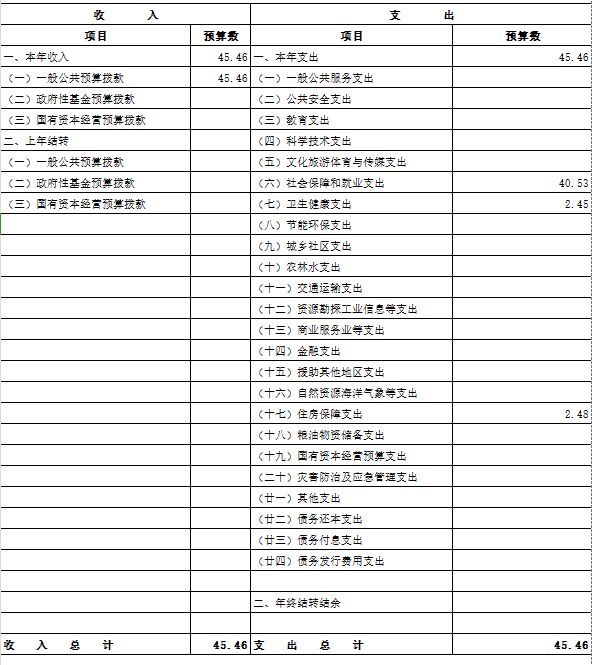 | 收　　入 | | 支　　出 | |
|---|---|---|---|
| 项目 | 预算数 | 项目 | 预算数 |
| 一、本年收入 | 45.46 | 一、本年支出 | 45.46 |
| （一）一般公共预算拨款 | 45.46 | （一）一般公共服务支出 | |
| （二）政府性基金预算拨款 | | （二）公共安全支出 | |
| （三）国有资本经营预算拨款 | | （三）教育支出 | |
| 二、上年结转 | | （四）科学技术支出 | |
| （一）一般公共预算拨款 | | （五）文化旅游体育与传媒支出 | |
| （二）政府性基金预算拨款 | | （六）社会保障和就业支出 | 40.53 |
| （三）国有资本经营预算拨款 | | （七）卫生健康支出 | 2.45 |
| | | （八）节能环保支出 | |
| | | （九）城乡社区支出 | |
| | | （十）农林水支出 | |
| | | （十一）交通运输支出 | |
| | | （十二）资源勘探工业信息等支出 | |
| | | （十三）商业服务业等支出 | |
| | | （十四）金融支出 | |
| | | （十五）援助其他地区支出 | |
| | | （十六）自然资源海洋气象等支出 | |
| | | （十七）住房保障支出 | 2.48 |
| | | （十八）粮油物资储备支出 | |
| | | （十九）国有资本经营预算支出 | |
| | | （二十）灾害防治及应急管理支出 | |
| | | （廿一）其他支出 | |
| | | （廿二）债务还本支出 | |
| | | （廿三）债务付息支出 | |
| | | （廿四）债务发行费用支出 | |
| | | | |
| | | 二、年终结转结余 | |
| | | | |
| 收　入　总　计 | 45.46 | 支　出　总　计 | 45.46 |